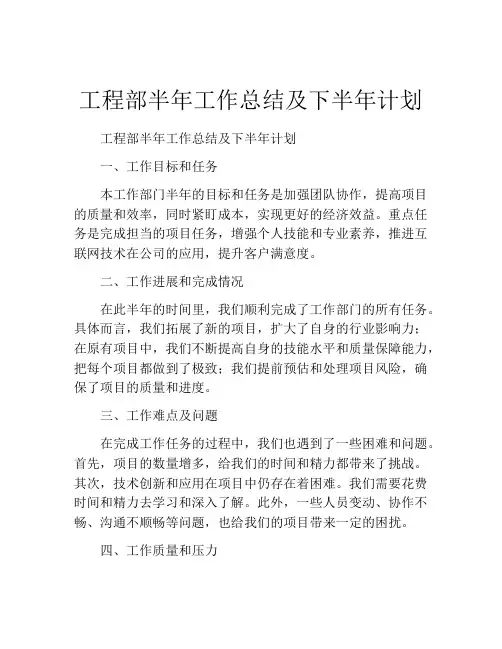 工程部半年工作总结及下半年计划

工程部半年工作总结及下半年计划

一、工作目标和任务

本工作部门半年的目标和任务是加强团队协作，提高项目的质量和效率，同时紧盯成本，实现更好的经济效益。重点任务是完成担当的项目任务，增强个人技能和专业素养，推进互联网技术在公司的应用，提升客户满意度。

二、工作进展和完成情况

在此半年的时间里，我们顺利完成了工作部门的所有任务。具体而言，我们拓展了新的项目，扩大了自身的行业影响力；在原有项目中，我们不断提高自身的技能水平和质量保障能力，把每个项目都做到了极致；我们提前预估和处理项目风险，确保了项目的质量和进度。

三、工作难点及问题

在完成工作任务的过程中，我们也遇到了一些困难和问题。首先，项目的数量增多，给我们的时间和精力都带来了挑战。其次，技术创新和应用在项目中仍存在着困难。我们需要花费时间和精力去学习和深入了解。此外，一些人员变动、协作不畅、沟通不顺畅等问题，也给我们的项目带来一定的困扰。

四、工作质量和压力